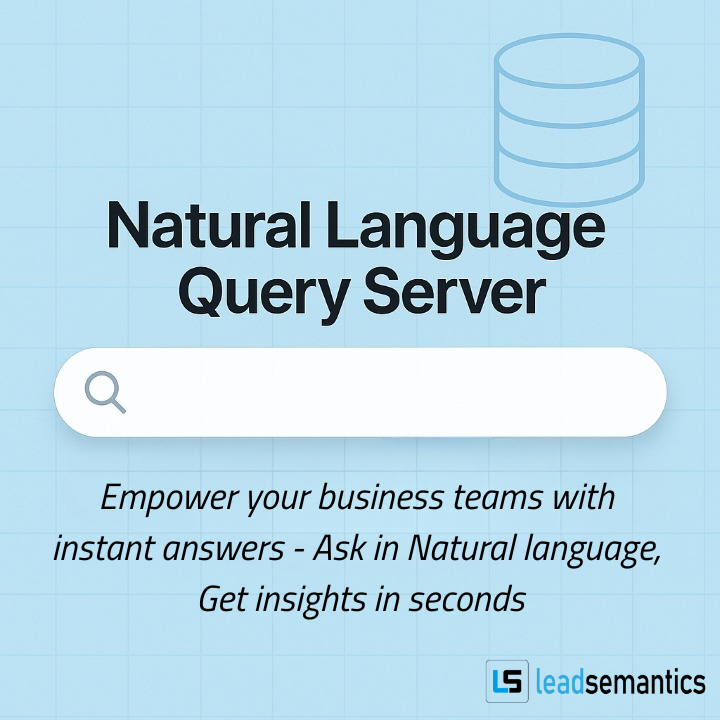 Natural Language Query Server

Empower your business teams with instant answers - Ask in Natural language, Get insights in seconds

LS leadsemantics